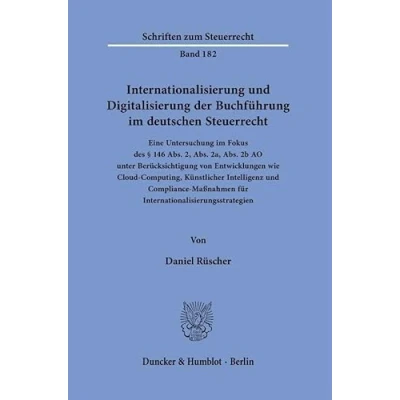 Schriften zum Steuerrecht

Band 182

Internationalisierung und Digitalisierung der Buchführung im deutschen Steuerrecht

Eine Untersuchung im Fokus des § 146 Abs. 2, Abs. 2a, Abs. 2b AO unter Berücksichtigung von Entwicklungen wie Cloud-Computing, Künstlicher Intelligenz und Compliance-Maßnahmen für Internationalisierungsstrategien

Von

Daniel Rüscher

Duncker & Humblot · Berlin